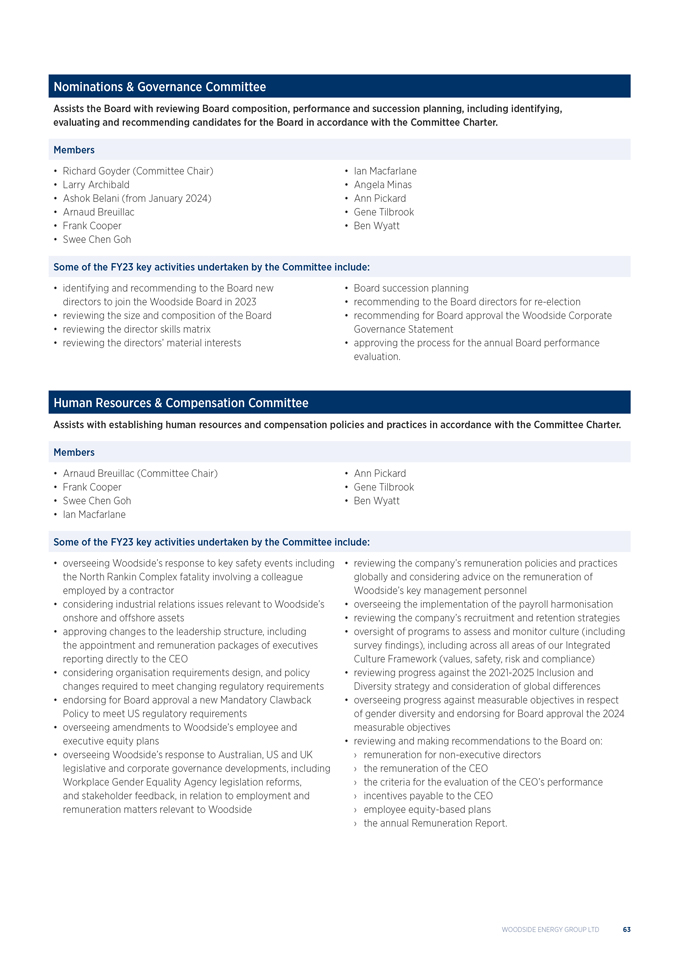 Nominations & Governance Committee

Assists the Board with reviewing Board composition, performance and succession planning, including identifying, evaluating and recommending candidates for the Board in accordance with the Committee Charter.

Members

• Richard Goyder (Committee Chair)
• Larry Archibald
• Ashok Belani (from January 2024)
• Arnaud Breuillac
• Frank Cooper
• Swee Chen Goh

• Ian Macfarlane
• Angela Minas
• Ann Pickard
• Gene Tilbrook
• Ben Wyatt

Some of the FY23 key activities undertaken by the Committee include:

• identifying and recommending to the Board new directors to join the Woodside Board in 2023
• reviewing the size and composition of the Board
• reviewing the director skills matrix
• reviewing the directors' material interests

• Board succession planning
• recommending to the Board directors for re-election
• recommending for Board approval the Woodside Corporate Governance Statement
• approving the process for the annual Board performance evaluation.

Human Resources & Compensation Committee

Assists with establishing human resources and compensation policies and practices in accordance with the Committee Charter.

Members

• Arnaud Breuillac (Committee Chair)
• Frank Cooper
• Swee Chen Goh
• Ian Macfarlane

• Ann Pickard
• Gene Tilbrook
• Ben Wyatt

Some of the FY23 key activities undertaken by the Committee include:

• overseeing Woodside's response to key safety events including the North Rankin Complex fatality involving a colleague employed by a contractor
• considering industrial relations issues relevant to Woodside's onshore and offshore assets
• approving changes to the leadership structure, including the appointment and remuneration packages of executives reporting directly to the CEO
• considering organisation requirements design, and policy changes required to meet changing regulatory requirements
• endorsing for Board approval a new Mandatory Clawback Policy to meet US regulatory requirements
• overseeing amendments to Woodside's employee and executive equity plans
• overseeing Woodside's response to Australian, US and UK legislative and corporate governance developments, including Workplace Gender Equality Agency legislation reforms, and stakeholder feedback, in relation to employment and remuneration matters relevant to Woodside

• reviewing the company's remuneration policies and practices globally and considering advice on the remuneration of Woodside's key management personnel
• overseeing the implementation of the payroll harmonisation
• reviewing the company's recruitment and retention strategies
• oversight of programs to assess and monitor culture (including survey findings), including across all areas of our Integrated Culture Framework (values, safety, risk and compliance)
• reviewing progress against the 2021-2025 Inclusion and Diversity strategy and consideration of global differences
• overseeing progress against measurable objectives in respect of gender diversity and endorsing for Board approval the 2024 measurable objectives
• reviewing and making recommendations to the Board on:
› remuneration for non-executive directors
› the remuneration of the CEO
› the criteria for the evaluation of the CEO's performance
› incentives payable to the CEO
› employee equity-based plans
› the annual Remuneration Report.

WOODSIDE ENERGY GROUP LTD 63